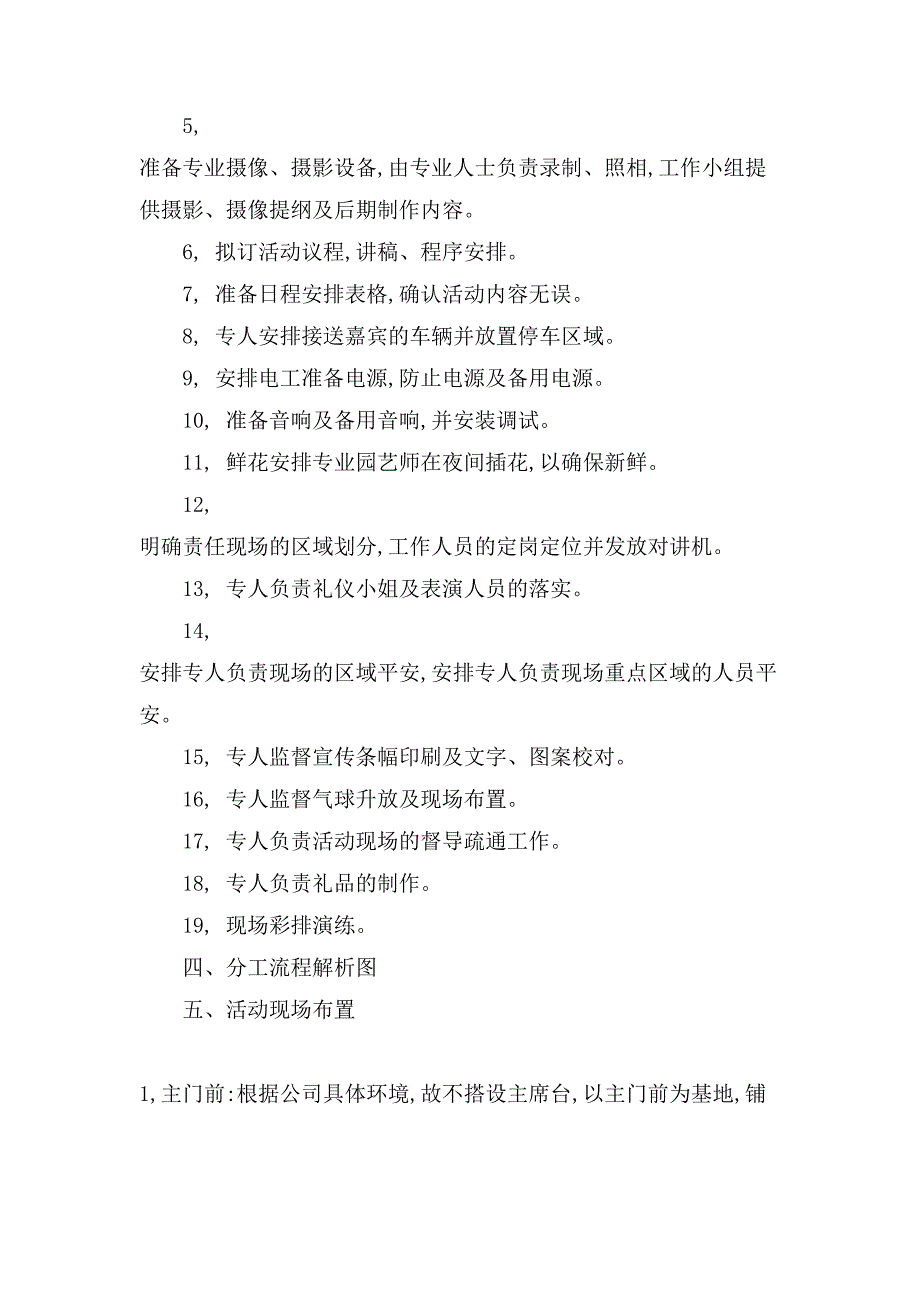 5,

准备专业摄像、摄影设备,由专业人士负责录制、照相,工作小组提供摄影、摄像提纲及后期制作内容。

6, 拟订活动议程,讲稿、程序安排。

7, 准备日程安排表格,确认活动内容无误。

8, 专人安排接送嘉宾的车辆并放置停车区域。

9, 安排电工准备电源,防止电源及备用电源。

10, 准备音响及备用音响,并安装调试。

11, 鲜花安排专业园艺师在夜间插花,以确保新鲜。

12,

明确责任现场的区域划分,工作人员的定岗定位并发放对讲机。

13, 专人负责礼仪小姐及表演人员的落实。

14,

安排专人负责现场的区域平安,安排专人负责现场重点区域的人员平安。

15, 专人监督宣传条幅印刷及文字、图案校对。

16, 专人监督气球升放及现场布置。

17, 专人负责活动现场的督导疏通工作。

18, 专人负责礼品的制作。

19, 现场彩排演练。

四、分工流程解析图

五、活动现场布置

1,主门前:根据公司具体环境,故不搭设主席台,以主门前为基地,铺